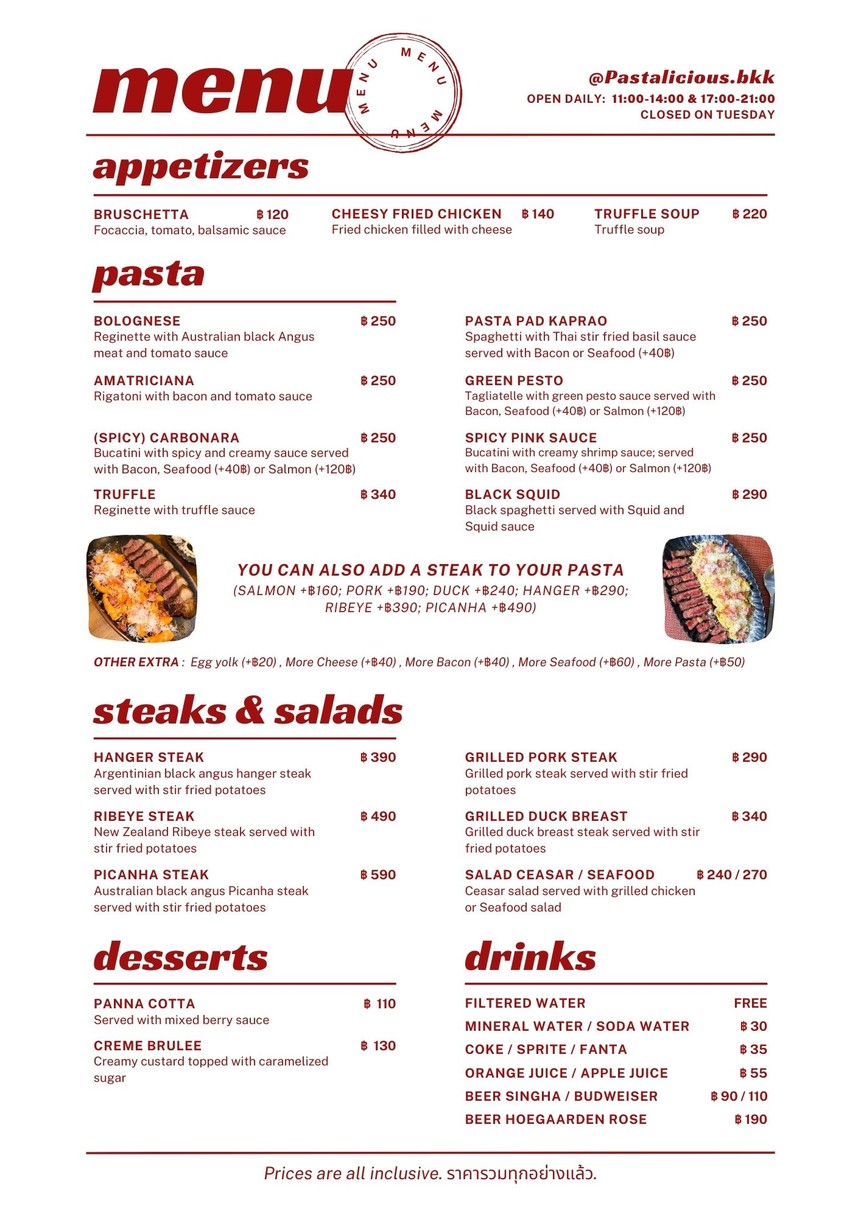 menu

MENU MENU MENU MENU

@Pastalicious.bkk
OPEN DAILY: 11:00-14:00 & 17:00-21:00
CLOSED ON TUESDAY

appetizers

BRUSCHETTA ฿ 120
Focaccia, tomato, balsamic sauce

CHEESY FRIED CHICKEN ฿ 140
Fried chicken filled with cheese

TRUFFLE SOUP ฿ 220
Truffle soup

pasta

BOLOGNESE ฿ 250
Reginette with Australian black Angus meat and tomato sauce

AMATRICIANA ฿ 250
Rigatoni with bacon and tomato sauce

(SPICY) CARBONARA ฿ 250
Bucatini with spicy and creamy sauce served with Bacon, Seafood (+40฿) or Salmon (+120฿)

TRUFFLE ฿ 340
Reginette with truffle sauce

PASTA PAD KAPRAO ฿ 250
Spaghetti with Thai stir fried basil sauce served with Bacon or Seafood (+40฿)

GREEN PESTO ฿ 250
Tagliatelle with green pesto sauce served with Bacon, Seafood (+40฿) or Salmon (+120฿)

SPICY PINK SAUCE ฿ 250
Bucatini with creamy shrimp sauce; served with Bacon, Seafood (+40฿) or Salmon (+120฿)

BLACK SQUID ฿ 290
Black spaghetti served with Squid and Squid sauce

YOU CAN ALSO ADD A STEAK TO YOUR PASTA
(SALMON +฿160; PORK +฿190; DUCK +฿240; HANGER +฿290; RIBEYE +฿390; PICANHA +฿490)

OTHER EXTRA : Egg yolk (+฿20) , More Cheese (+฿40) , More Bacon (+฿40) , More Seafood (+฿60) , More Pasta (+฿50)

steaks & salads

HANGER STEAK ฿ 390
Argentinian black angus hanger steak served with stir fried potatoes

RIBEYE STEAK ฿ 490
New Zealand Ribeye steak served with stir fried potatoes

PICANHA STEAK ฿ 590
Australian black angus Picanha steak served with stir fried potatoes

GRILLED PORK STEAK ฿ 290
Grilled pork steak served with stir fried potatoes

GRILLED DUCK BREAST ฿ 340
Grilled duck breast steak served with stir fried potatoes

SALAD CEASAR / SEAFOOD ฿ 240 / 270
Ceasar salad served with grilled chicken or Seafood salad

desserts

PANNA COTTA ฿ 110
Served with mixed berry sauce

CREME BRULEE ฿ 130
Creamy custard topped with caramelized sugar

drinks

FILTERED WATER FREE
MINERAL WATER / SODA WATER ฿ 30
COKE / SPRITE / FANTA ฿ 35
ORANGE JUICE / APPLE JUICE ฿ 55
BEER SINGHA / BUDWEISER ฿ 90 / 110
BEER HOEGAARDEN ROSE ฿ 190

Prices are all inclusive. ราคารวมทุกอย่างแล้ว.